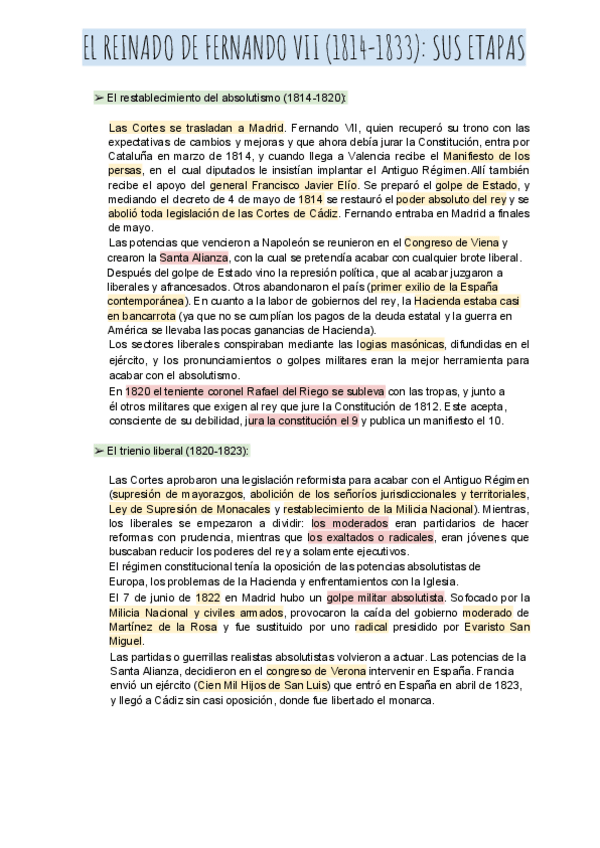 EL REINADO DE FERNANDO VII (1814-1833): SUS ETAPAS

➢ El restablecimiento del absolutismo (1814-1820):

Las Cortes se trasladan a Madrid. Fernando VII, quien recuperó su trono con las expectativas de cambios y mejoras y que ahora debía jurar la Constitución, entra por Cataluña en marzo de 1814, y cuando llega a Valencia recibe el Manifiesto de los persas, en el cual diputados le insistían implantar el Antiguo Régimen.Allí también recibe el apoyo del general Francisco Javier Elío. Se preparó el golpe de Estado, y mediando el decreto de 4 de mayo de 1814 se restauró el poder absoluto del rey y se abolió toda legislación de las Cortes de Cádiz. Fernando entraba en Madrid a finales de mayo.

Las potencias que vencieron a Napoleón se reunieron en el Congreso de Viena y crearon la Santa Alianza, con la cual se pretendía acabar con cualquier brote liberal.

Después del golpe de Estado vino la represión política, que al acabar juzgaron a liberales y afrancesados. Otros abandonaron el país (primer exilio de la España contemporánea). En cuanto a la labor de gobiernos del rey, la Hacienda estaba casi en bancarrota (ya que no se cumplían los pagos de la deuda estatal y la guerra en América se llevaba las pocas ganancias de Hacienda).

Los sectores liberales conspiraban mediante las logias masónicas, difundidas en el ejército, y los pronunciamientos o golpes militares eran la mejor herramienta para acabar con el absolutismo.

En 1820 el teniente coronel Rafael del Riego se subleva con las tropas, y junto a él otros militares que exigen al rey que jure la Constitución de 1812. Este acepta, consciente de su debilidad, jura la constitución el 9 y publica un manifiesto el 10.

➢ El trienio liberal (1820-1823):

Las Cortes aprobaron una legislación reformista para acabar con el Antiguo Régimen (supresión de mayorazgos, abolición de los señoríos jurisdiccionales y territoriales, Ley de Supresión de Monacales y restablecimiento de la Milicia Nacional). Mientras, los liberales se empezaron a dividir: los moderados eran partidarios de hacer reformas con prudencia, mientras que los exaltados o radicales, eran jóvenes que buscaban reducir los poderes del rey a solamente ejecutivos.

El régimen constitucional tenía la oposición de las potencias absolutistas de Europa, los problemas de la Hacienda y enfrentamientos con la Iglesia.

El 7 de junio de 1822 en Madrid hubo un golpe militar absolutista. Sofocado por la Milicia Nacional y civiles armados, provocaron la caída del gobierno moderado de Martínez de la Rosa y fue sustituido por uno radical presidido por Evaristo San Miguel.

Las partidas o guerrillas realistas absolutistas volvieron a actuar. Las potencias de la Santa Alianza, decidieron en el congreso de Verona intervenir en España. Francia envió un ejército (Cien Mil Hijos de San Luis) que entró en España en abril de 1823, y llegó a Cádiz sin casi oposición, donde fue libertado el monarca.